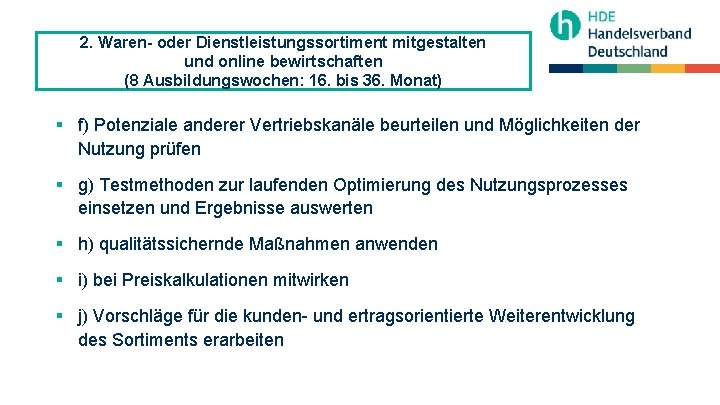 2. Waren- oder Dienstleistungssortiment mitgestalten und online bewirtschaften
(8 Ausbildungswochen: 16. bis 36. Monat)

HDE
Handelsverband
Deutschland

▪ f) Potenziale anderer Vertriebskanäle beurteilen und Möglichkeiten der Nutzung prüfen

▪ g) Testmethoden zur laufenden Optimierung des Nutzungsprozesses einsetzen und Ergebnisse auswerten

▪ h) qualitätssichernde Maßnahmen anwenden

▪ i) bei Preiskalkulationen mitwirken

▪ j) Vorschläge für die kunden- und ertragsorientierte Weiterentwicklung des Sortiments erarbeiten